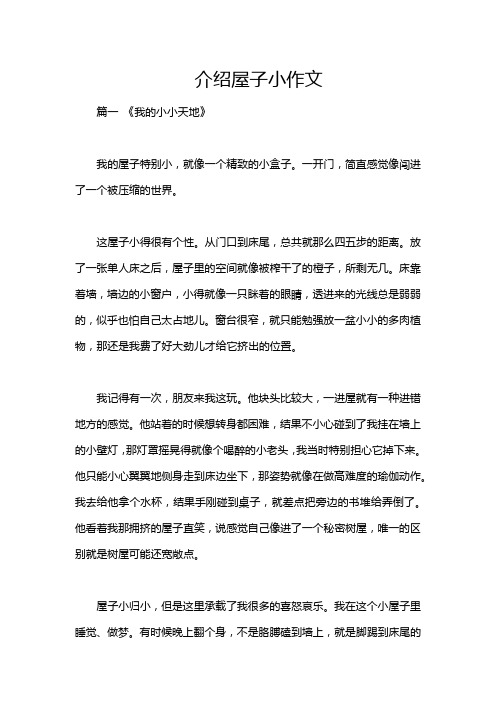 介绍屋子小作文

篇一 《我的小小天地》

我的屋子特别小，就像一个精致的小盒子。一开门，简直感觉像闯进了一个被压缩的世界。

这屋子小得很有个性。从门口到床尾，总共就那么四五步的距离。放了一张单人床之后，屋子里的空间就像被榨干了的橙子，所剩无几。床靠着墙，墙边的小窗户，小得就像一只眯着的眼睛，透进来的光线总是弱弱的，似乎也怕自己太占地儿。窗台很窄，就只能勉强放一盆小小的多肉植物，那还是我费了好大劲儿才给它挤出的位置。

我记得有一次，朋友来我这玩。他块头比较大，一进屋就有一种进错地方的感觉。他站着的时候想转身都困难，结果不小心碰到了我挂在墙上的小壁灯，那灯罩摇晃得就像个喝醉的小老头，我当时特别担心它掉下来。他只能小心翼翼地侧身走到床边坐下，那姿势就像在做高难度的瑜伽动作。我去给他拿个水杯，结果手刚碰到桌子，就差点把旁边的书堆给弄倒了。他看着我那拥挤的屋子直笑，说感觉自己像进了一个秘密树屋，唯一的区别就是树屋可能还宽敞点。

屋子小归小，但是这里承载了我很多的喜怒哀乐。我在这个小屋子里睡觉、做梦。有时候晚上翻个身，不是胳膊磕到墙上，就是脚踢到床尾的